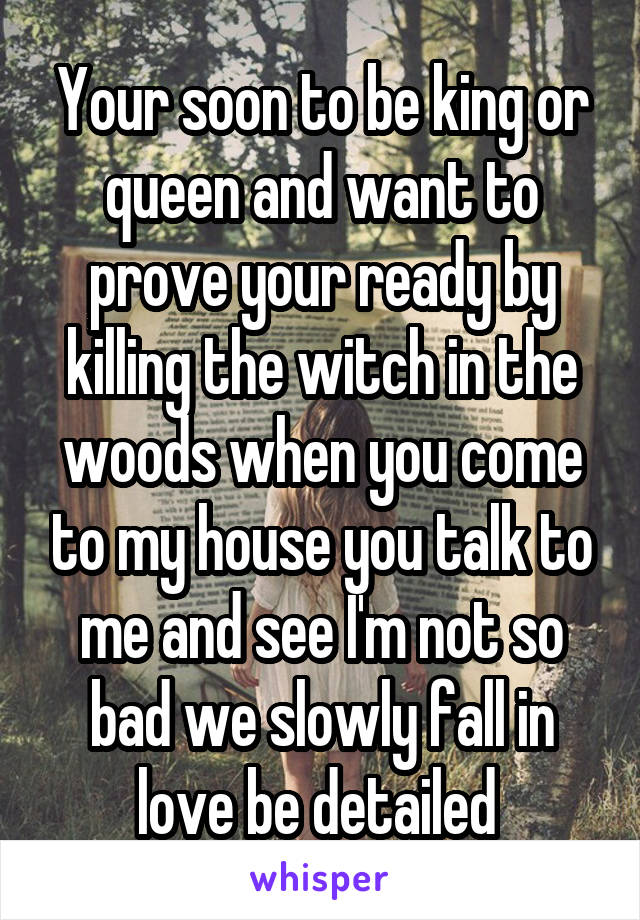 Your soon to be king or queen and want to prove your ready by killing the witch in the woods when you come to my house you talk to me and see I'm not so bad we slowly fall in love be detailed

whisper